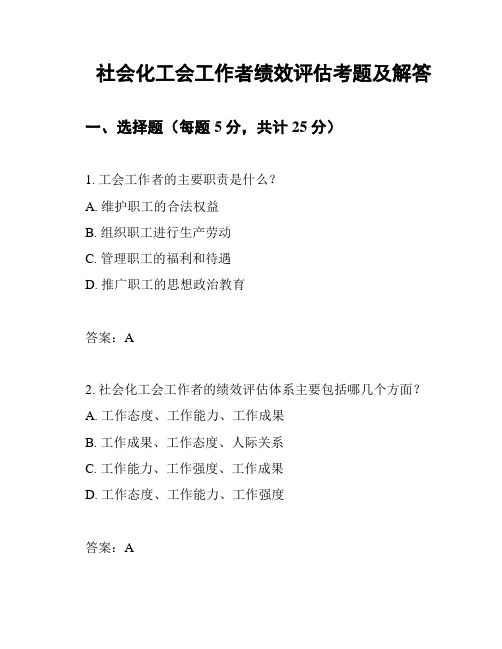 社会化工会工作者绩效评估考题及解答

一、选择题（每题 5 分，共计 25 分）

1. 工会工作者的主要职责是什么？
A. 维护职工的合法权益
B. 组织职工进行生产劳动
C. 管理职工的福利和待遇
D. 推广职工的思想政治教育

答案：A

2. 社会化工会工作者的绩效评估体系主要包括哪几个方面？
A. 工作态度、工作能力、工作成果
B. 工作成果、工作态度、人际关系
C. 工作能力、工作强度、工作成果
D. 工作态度、工作能力、工作强度

答案：A